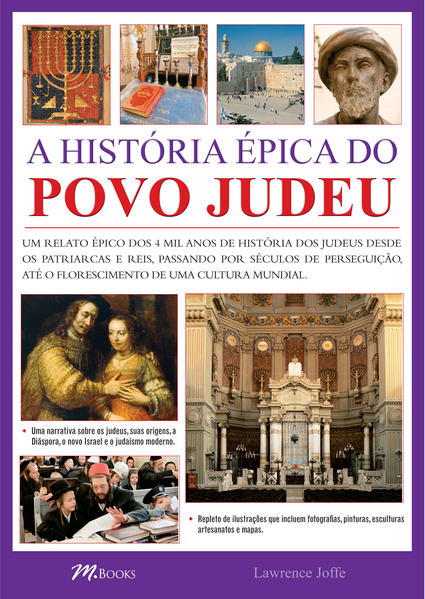 A HISTÓRIA ÉPICA DO
POVO JUDEU

UM RELATO ÉPICO DOS 4 MIL ANOS DE HISTÓRIA DOS JUDEUS DESDE OS PATRIARCAS E REIS, PASSANDO POR SÉCULOS DE PERSEGUIÇÃO, ATÉ O FLORESCIMENTO DE UMA CULTURA MUNDIAL.

• Uma narrativa sobre os judeus, suas origens, a Diáspora, o novo Israel e o judaísmo moderno.

• Repleto de ilustrações que incluem fotografias, pinturas, esculturas artesanatos e mapas.

M.BOOKS

Lawrence Joffe